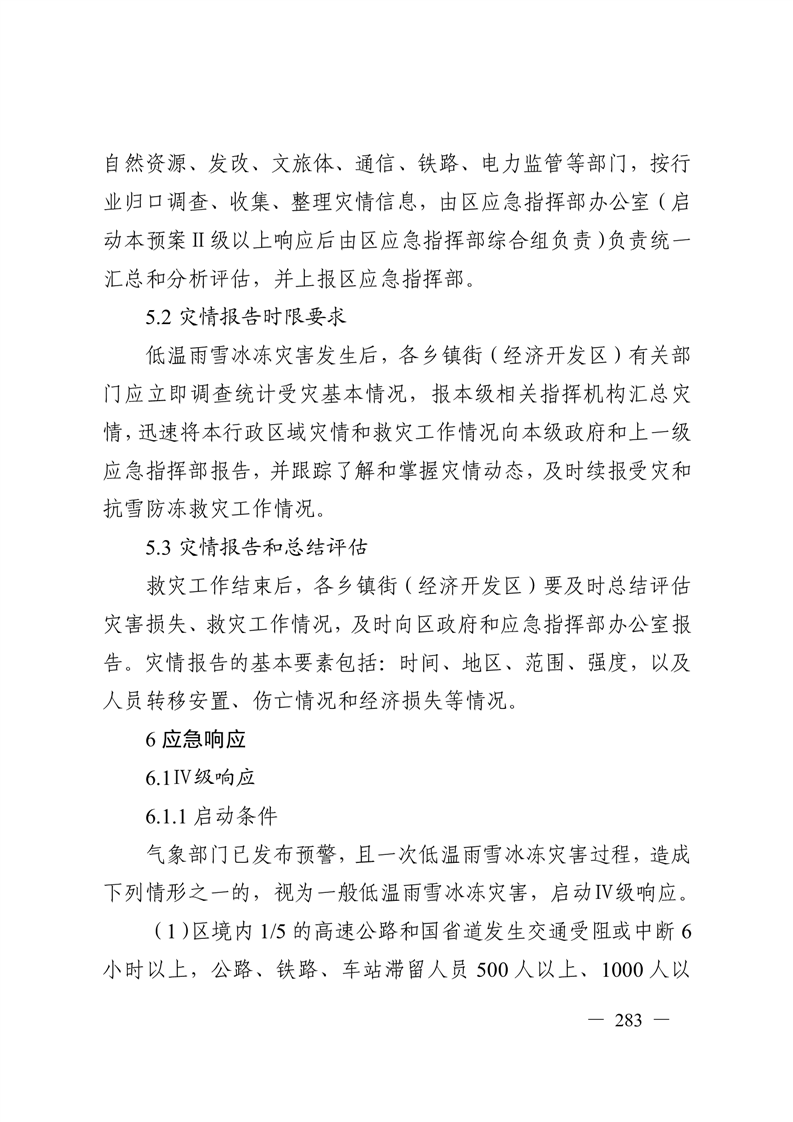 自然资源、发改、文旅体、通信、铁路、电力监管等部门，按行业归口调查、收集、整理灾情信息，由区应急指挥部办公室（启动本预案Ⅱ级以上响应后由区应急指挥部综合组负责）负责统一汇总和分析评估，并上报区应急指挥部。

5.2 灾情报告时限要求

低温雨雪冰冻灾害发生后，各乡镇街（经济开发区）有关部门应立即调查统计受灾基本情况，报本级相关指挥机构汇总灾情，迅速将本行政区域灾情和救灾工作情况向本级政府和上一级应急指挥部报告，并跟踪了解和掌握灾情动态，及时续报受灾和抗雪防冻救灾工作情况。

5.3 灾情报告和总结评估

救灾工作结束后，各乡镇街（经济开发区）要及时总结评估灾害损失、救灾工作情况，及时向区政府和应急指挥部办公室报告。灾情报告的基本要素包括：时间、地区、范围、强度，以及人员转移安置、伤亡情况和经济损失等情况。

6 应急响应

6.1Ⅳ级响应

6.1.1 启动条件

气象部门已发布预警，且一次低温雨雪冰冻灾害过程，造成下列情形之一的，视为一般低温雨雪冰冻灾害，启动Ⅳ级响应。

（1）区境内 1/5 的高速公路和国省道发生交通受阻或中断 6 小时以上，公路、铁路、车站滞留人员 500 人以上、1000 人以

— 283 —